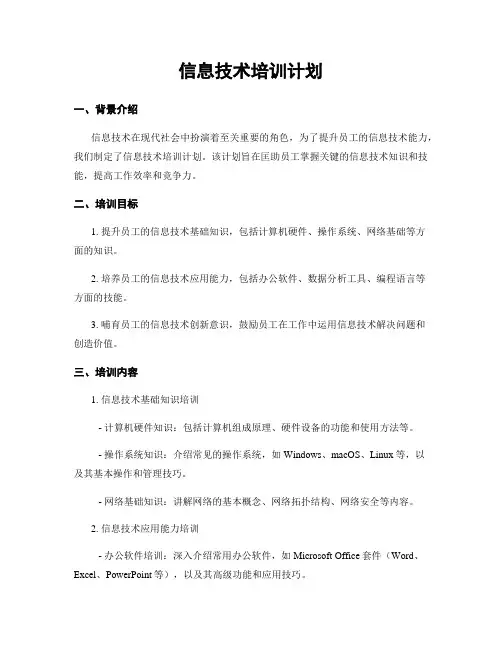 信息技术培训计划

一、背景介绍

信息技术在现代社会中扮演着至关重要的角色，为了提升员工的信息技术能力，我们制定了信息技术培训计划。该计划旨在匡助员工掌握关键的信息技术知识和技能，提高工作效率和竞争力。

二、培训目标

1. 提升员工的信息技术基础知识，包括计算机硬件、操作系统、网络基础等方面的知识。

2. 培养员工的信息技术应用能力，包括办公软件、数据分析工具、编程语言等方面的技能。

3. 哺育员工的信息技术创新意识，鼓励员工在工作中运用信息技术解决问题和创造价值。

三、培训内容

1. 信息技术基础知识培训

- 计算机硬件知识：包括计算机组成原理、硬件设备的功能和使用方法等。

- 操作系统知识：介绍常见的操作系统，如 Windows、macOS、Linux 等，以及其基本操作和管理技巧。

- 网络基础知识：讲解网络的基本概念、网络拓扑结构、网络安全等内容。

2. 信息技术应用能力培训

- 办公软件培训：深入介绍常用办公软件，如 Microsoft Office 套件（Word、Excel、PowerPoint 等），以及其高级功能和应用技巧。